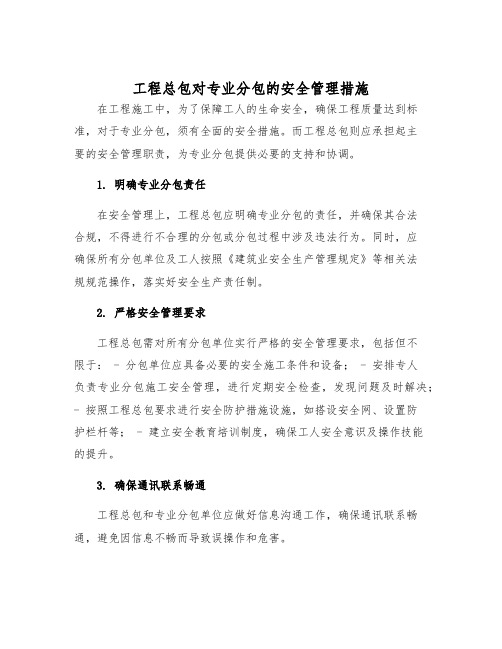 工程总包对专业分包的安全管理措施

在工程施工中，为了保障工人的生命安全，确保工程质量达到标准，对于专业分包，须有全面的安全措施。而工程总包则应承担起主要的安全管理职责，为专业分包提供必要的支持和协调。

1. 明确专业分包责任

在安全管理上，工程总包应明确专业分包的责任，并确保其合法合规，不得进行不合理的分包或分包过程中涉及违法行为。同时，应确保所有分包单位及工人按照《建筑业安全生产管理规定》等相关法规规范操作，落实好安全生产责任制。

2. 严格安全管理要求

工程总包需对所有分包单位实行严格的安全管理要求，包括但不限于： - 分包单位应具备必要的安全施工条件和设备； - 安排专人负责专业分包施工安全管理，进行定期安全检查，发现问题及时解决； - 按照工程总包要求进行安全防护措施设施，如搭设安全网、设置防护栏杆等； - 建立安全教育培训制度，确保工人安全意识及操作技能的提升。

3. 确保通讯联系畅通

工程总包和专业分包单位应做好信息沟通工作，确保通讯联系畅通，避免因信息不畅而导致误操作和危害。